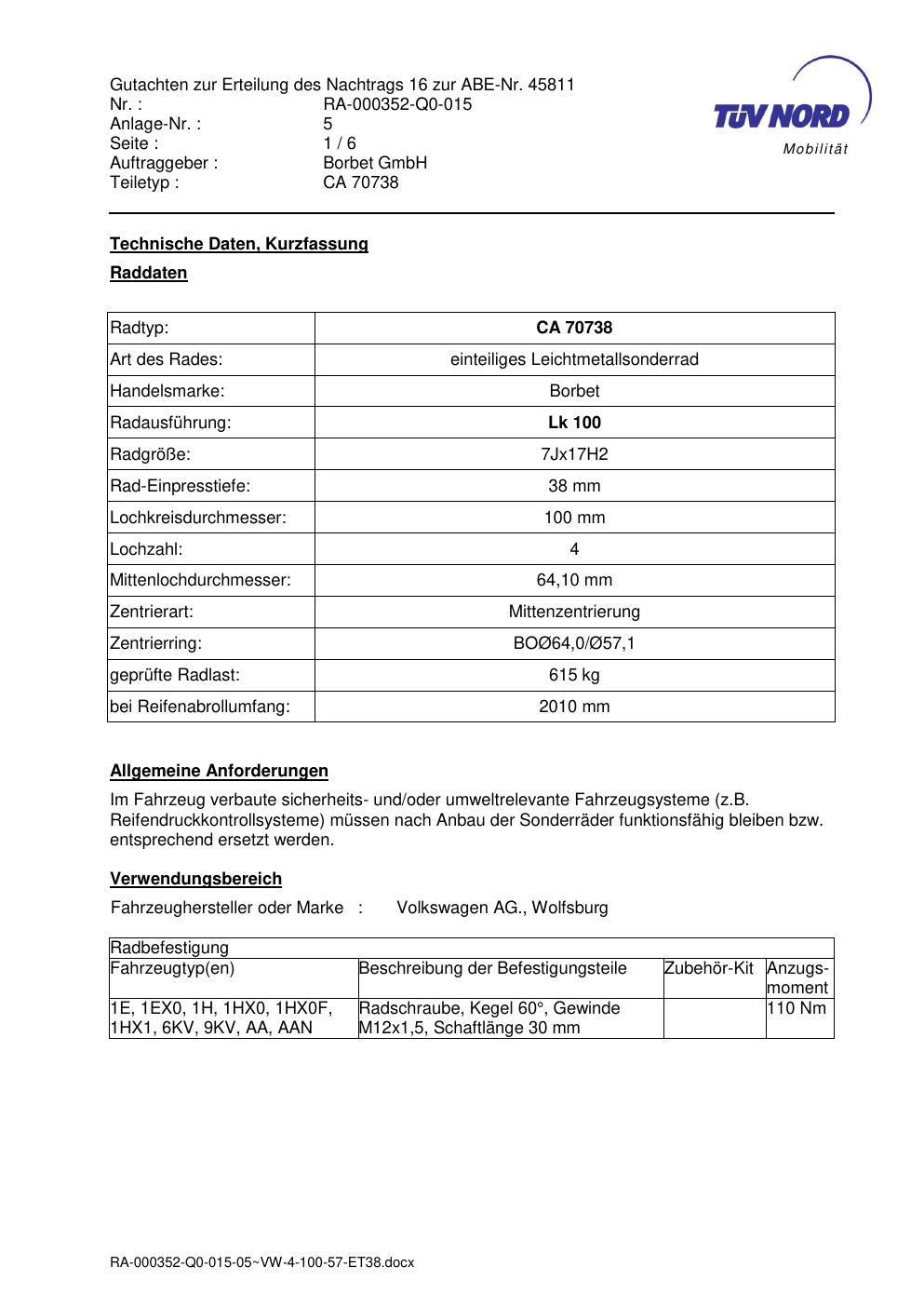 Gutachten zur Erteilung des Nachtrags 16 zur ABE-Nr. 45811
Nr. : RA-000352-Q0-015
Anlage-Nr. : 5
Seite : 1 / 6
Auftraggeber : Borbet GmbH
Teiletyp : CA 70738

TÜV NORD
Mobilität

Technische Daten, Kurzfassung

Raddaten

| Radtyp: | CA 70738 |
|---|---|
| Art des Rades: | einteiliges Leichtmetallsonderrad |
| Handelsmarke: | Borbet |
| Radausführung: | Lk 100 |
| Radgröße: | 7Jx17H2 |
| Rad-Einpresstiefe: | 38 mm |
| Lochkreisdurchmesser: | 100 mm |
| Lochzahl: | 4 |
| Mittenlochdurchmesser: | 64,10 mm |
| Zentrierart: | Mittenzentrierung |
| Zentrierring: | BOØ64,0/Ø57,1 |
| geprüfte Radlast: | 615 kg |
| bei Reifenabrollumfang: | 2010 mm |

Allgemeine Anforderungen

Im Fahrzeug verbaute sicherheits- und/oder umweltrelevante Fahrzeugsysteme (z.B. Reifendruckkontrollsysteme) müssen nach Anbau der Sonderräder funktionsfähig bleiben bzw. entsprechend ersetzt werden.

Verwendungsbereich

Fahrzeughersteller oder Marke : Volkswagen AG., Wolfsburg

| Radbefestigung | | | |
|---|---|---|---|
| Fahrzeugtyp(en) | Beschreibung der Befestigungsteile | Zubehör-Kit | Anzugs-moment |
| 1E, 1EX0, 1H, 1HX0, 1HX0F, 1HX1, 6KV, 9KV, AA, AAN | Radschraube, Kegel 60°, Gewinde M12x1,5, Schaftlänge 30 mm | | 110 Nm |

RA-000352-Q0-015-05~VW-4-100-57-ET38.docx